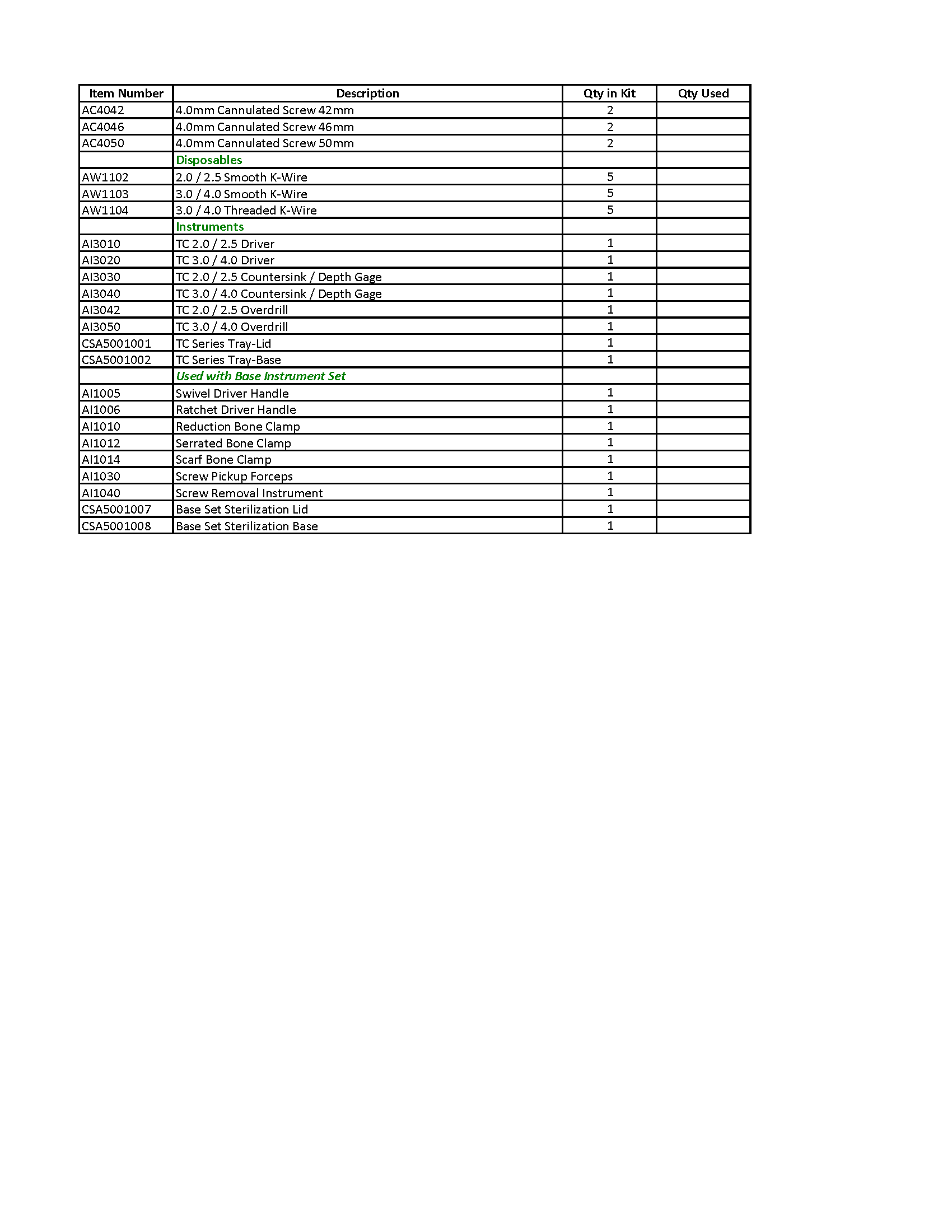 | Item Number | Description | Qty in Kit | Qty Used |
|---|---|---|---|
| AC4042 | 4.0mm Cannulated Screw 42mm | 2 | |
| AC4046 | 4.0mm Cannulated Screw 46mm | 2 | |
| AC4050 | 4.0mm Cannulated Screw 50mm | 2 | |
| | Disposables | | |
| AW1102 | 2.0 / 2.5 Smooth K-Wire | 5 | |
| AW1103 | 3.0 / 4.0 Smooth K-Wire | 5 | |
| AW1104 | 3.0 / 4.0 Threaded K-Wire | 5 | |
| | Instruments | | |
| AI3010 | TC 2.0 / 2.5 Driver | 1 | |
| AI3020 | TC 3.0 / 4.0 Driver | 1 | |
| AI3030 | TC 2.0 / 2.5 Countersink / Depth Gage | 1 | |
| AI3040 | TC 3.0 / 4.0 Countersink / Depth Gage | 1 | |
| AI3042 | TC 2.0 / 2.5 Overdrill | 1 | |
| AI3050 | TC 3.0 / 4.0 Overdrill | 1 | |
| CSA5001001 | TC Series Tray-Lid | 1 | |
| CSA5001002 | TC Series Tray-Base | 1 | |
| | Used with Base Instrument Set | | |
| AI1005 | Swivel Driver Handle | 1 | |
| AI1006 | Ratchet Driver Handle | 1 | |
| AI1010 | Reduction Bone Clamp | 1 | |
| AI1012 | Serrated Bone Clamp | 1 | |
| AI1014 | Scarf Bone Clamp | 1 | |
| AI1030 | Screw Pickup Forceps | 1 | |
| AI1040 | Screw Removal Instrument | 1 | |
| CSA5001007 | Base Set Sterilization Lid | 1 | |
| CSA5001008 | Base Set Sterilization Base | 1 | |